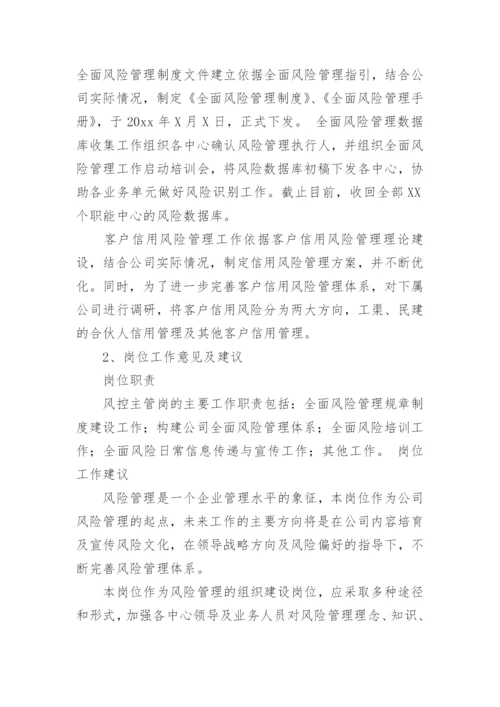 全面风险管理制度文件建立依据全面风险管理指引，结合公司实际情况，制定《全面风险管理制度》、《全面风险管理手册》，于 20xx 年 X 月 X 日，正式下发。 全面风险管理数据库收集工作组织各中心确认风险管理执行人，并组织全面风险管理工作启动培训会，将风险数据库初稿下发各中心，协助各业务单元做好风险识别工作。截止目前，收回全部 XX 个职能中心的风险数据库。

客户信用风险管理工作依据客户信用风险管理理论建设，结合公司实际情况，制定信用风险管理方案，并不断优化。同时，为了进一步完善客户信用风险管理体系，对下属公司进行调研，将客户信用风险分为两大方向，工渠、民建的合伙人信用管理及其他客户信用管理。

2、岗位工作意见及建议

岗位职责

风控主管岗的主要工作职责包括：全面风险管理规章制度建设工作；构建公司全面风险管理体系；全面风险培训工作；全面风险日常信息传递与宣传工作；其他工作。 岗位工作建议

风险管理是一个企业管理水平的象征，本岗位作为公司风险管理的起点，未来工作的主要方向将是在公司内容培育及宣传风险文化，在领导战略方向及风险偏好的指导下，不断完善风险管理体系。

本岗位作为风险管理的组织建设岗位，应采取多种途径和形式，加强各中心领导及业务人员对风险管理理念、知识、